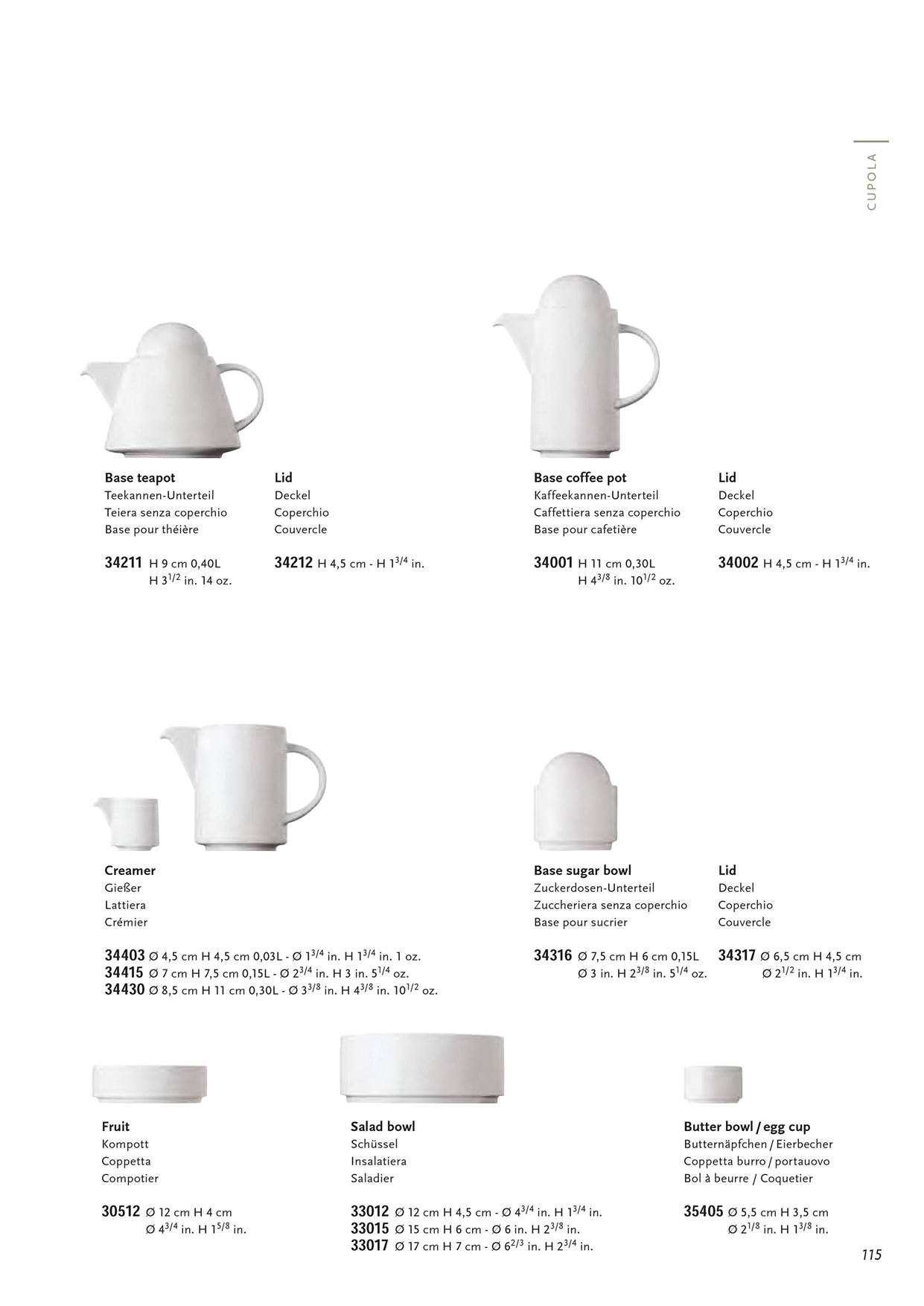 CUPOLA

Base teapot
Teekannen-Unterteil
Teiera senza coperchio
Base pour théière

34211 H 9 cm 0,40L
H $3^{1/2}$ in. 14 oz.

Lid
Deckel
Coperchio
Couvercle

34212 H 4,5 cm - H $1^{3/4}$ in.

Base coffee pot
Kaffeekannen-Unterteil
Caffettiera senza coperchio
Base pour cafetière

34001 H 11 cm 0,30L
H $4^{3/8}$ in. $10^{1/2}$ oz.

Lid
Deckel
Coperchio
Couvercle

34002 H 4,5 cm - H $1^{3/4}$ in.

Creamer
Gießer
Lattiera
Crémier

34403 Ø 4,5 cm H 4,5 cm 0,03L - Ø $1^{3/4}$ in. H $1^{3/4}$ in. 1 oz.
34415 Ø 7 cm H 7,5 cm 0,15L - Ø $2^{3/4}$ in. H 3 in. $5^{1/4}$ oz.
34430 Ø 8,5 cm H 11 cm 0,30L - Ø $3^{3/8}$ in. H $4^{3/8}$ in. $10^{1/2}$ oz.

Base sugar bowl
Zuckerdosen-Unterteil
Zuccheriera senza coperchio
Base pour sucrier

34316 Ø 7,5 cm H 6 cm 0,15L
Ø 3 in. H $2^{3/8}$ in. $5^{1/4}$ oz.

Lid
Deckel
Coperchio
Couvercle

34317 Ø 6,5 cm H 4,5 cm
Ø $2^{1/2}$ in. H $1^{3/4}$ in.

Fruit
Kompott
Coppetta
Compotier

30512 Ø 12 cm H 4 cm
Ø $4^{3/4}$ in. H $1^{5/8}$ in.

Salad bowl
Schüssel
Insalatiera
Saladier

33012 Ø 12 cm H 4,5 cm - Ø $4^{3/4}$ in. H $1^{3/4}$ in.
33015 Ø 15 cm H 6 cm - Ø 6 in. H $2^{3/8}$ in.
33017 Ø 17 cm H 7 cm - Ø $6^{2/3}$ in. H $2^{3/4}$ in.

Butter bowl / egg cup
Butternäpfchen / Eierbecher
Coppetta burro / portauovo
Bol à beurre / Coquetier

35405 Ø 5,5 cm H 3,5 cm
Ø $2^{1/8}$ in. H $1^{3/8}$ in.

115